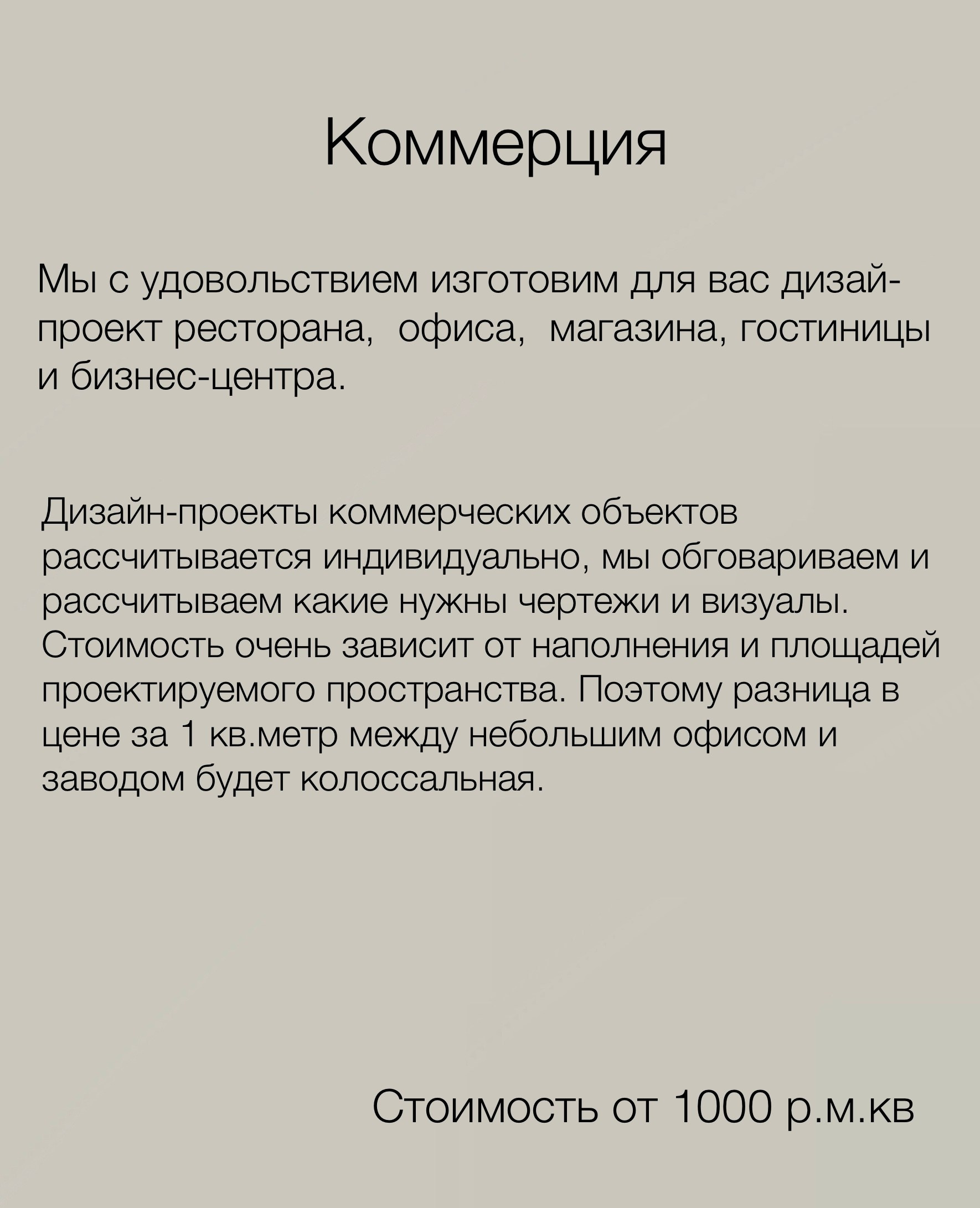 Коммерция

Мы с удовольствием изготовим для вас дизай-проект ресторана,  офиса,  магазина, гостиницы и бизнес-центра.

Дизайн-проекты коммерческих объектов рассчитывается индивидуально, мы обговариваем и рассчитываем какие нужны чертежи и визуалы. Стоимость очень зависит от наполнения и площадей проектируемого пространства. Поэтому разница в цене за 1 кв.метр между небольшим офисом и заводом будет колоссальная.

Стоимость от 1000 р.м.кв